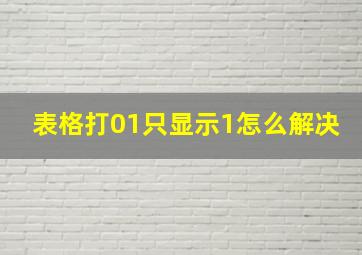 表格打01只显示1怎么解决